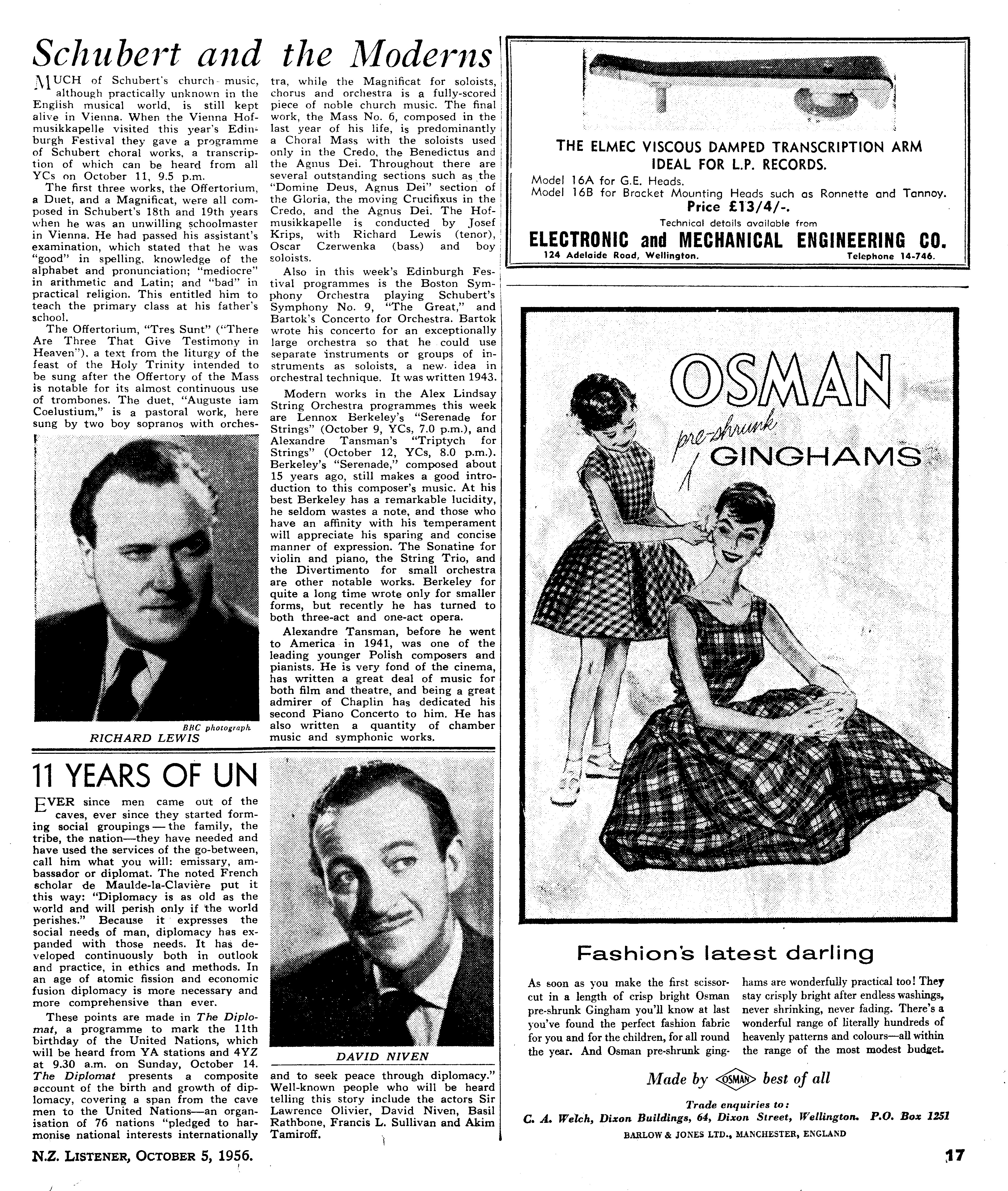 Schubert and the Moderns

MUCH of Schubert's church music, although practically unknown in the English musical world, is still kept alive in Vienna. When the Vienna Hofmusikkapelle visited this year's Edinburgh Festival they gave a programme of Schubert choral works, a transcription of which can be heard from all YCs on October 11, 9.5 p.m.

The first three works, the Offertorium, a Duet, and a Magnificat, were all composed in Schubert's 18th and 19th years when he was an unwilling schoolmaster in Vienna. He had passed his assistant's examination, which stated that he was "good" in spelling, knowledge of the alphabet and pronunciation; "mediocre" in arithmetic and Latin; and "bad" in practical religion. This entitled him to teach the primary class at his father's school.

The Offertorium, "Tres Sunt" ("There Are Three That Give Testimony in Heaven"), a text from the liturgy of the feast of the Holy Trinity intended to be sung after the Offertory of the Mass is notable for its almost continuous use of trombones. The duet, "Auguste iam Coelustium," is a pastoral work, here sung by two boy sopranos with orchestra, while the Magnificat for soloists, chorus and orchestra is a fully-scored piece of noble church music. The final work, the Mass No. 6, composed in the last year of his life, is predominantly a Choral Mass with the soloists used only in the Credo, the Benedictus and the Agnus Dei. Throughout there are several outstanding sections such as the "Domine Deus, Agnus Dei" section of the Gloria, the moving Crucifixus in the Credo, and the Agnus Dei. The Hofmusikkapelle is conducted by Josef Krips, with Richard Lewis (tenor), Oscar Czerwenka (bass) and boy soloists.

Also in this week's Edinburgh Festival programmes is the Boston Symphony Orchestra playing Schubert's Symphony No. 9, "The Great," and Bartok's Concerto for Orchestra. Bartok wrote his concerto for an exceptionally large orchestra so that he could use separate instruments or groups of instruments as soloists, a new idea in orchestral technique. It was written 1943.

Modern works in the Alex Lindsay String Orchestra programmes this week are Lennox Berkeley's "Serenade for Strings" (October 9, YCs, 7.0 p.m.), and Alexandre Tansman's "Triptych for Strings" (October 12, YCs, 8.0 p.m.). Berkeley's "Serenade," composed about 15 years ago, still makes a good introduction to this composer's music. At his best Berkeley has a remarkable lucidity, he seldom wastes a note, and those who have an affinity with his temperament will appreciate his sparing and concise manner of expression. The Sonatine for violin and piano, the String Trio, and the Divertimento for small orchestra are other notable works. Berkeley for quite a long time wrote only for smaller forms, but recently he has turned to both three-act and one-act opera.

Alexandre Tansman, before he went to America in 1941, was one of the leading younger Polish composers and pianists. He is very fond of the cinema, has written a great deal of music for both film and theatre, and being a great admirer of Chaplin has dedicated his second Piano Concerto to him. He has also written a quantity of chamber music and symphonic works.

BBC photograph
RICHARD LEWIS

11 YEARS OF UN

EVER since men came out of the caves, ever since they started forming social groupings — the family, the tribe, the nation—they have needed and have used the services of the go-between, call him what you will: emissary, ambassador or diplomat. The noted French scholar de Maulde-la-Clavière put it this way: "Diplomacy is as old as the world and will perish only if the world perishes." Because it expresses the social needs of man, diplomacy has expanded with those needs. It has developed continuously both in outlook and practice, in ethics and methods. In an age of atomic fission and economic fusion diplomacy is more necessary and more comprehensive than ever.

These points are made in The Diplomat, a programme to mark the 11th birthday of the United Nations, which will be heard from YA stations and 4YZ at 9.30 a.m. on Sunday, October 14. The Diplomat presents a composite account of the birth and growth of diplomacy, covering a span from the cave men to the United Nations—an organisation of 76 nations "pledged to harmonise national interests internationally and to seek peace through diplomacy." Well-known people who will be heard telling this story include the actors Sir Lawrence Olivier, David Niven, Basil Rathbone, Francis L. Sullivan and Akim Tamiroff.

DAVID NIVEN

THE ELMEC VISCOUS DAMPED TRANSCRIPTION ARM
IDEAL FOR L.P. RECORDS.
Model 16A for G.E. Heads.
Model 16B for Bracket Mounting Heads such as Ronnette and Tannoy.
Price £13/4/-.
Technical details available from
ELECTRONIC and MECHANICAL ENGINEERING CO.
124 Adelaide Road, Wellington. Telephone 14-746.

OSMAN
pre-shrunk
GINGHAMS

Fashion's latest darling

As soon as you make the first scissor-cut in a length of crisp bright Osman pre-shrunk Gingham you'll know at last you've found the perfect fashion fabric for you and for the children, for all round the year. And Osman pre-shrunk ginghams are wonderfully practical too! They stay crisply bright after endless washings, never shrinking, never fading. There's a wonderful range of literally hundreds of heavenly patterns and colours—all within the range of the most modest budget.

Made by OSMAN best of all

Trade enquiries to:
C. A. Welch, Dixon Buildings, 64, Dixon Street, Wellington. P.O. Box 1251
BARLOW & JONES LTD., MANCHESTER, ENGLAND

N.Z. LISTENER, OCTOBER 5, 1956.

17